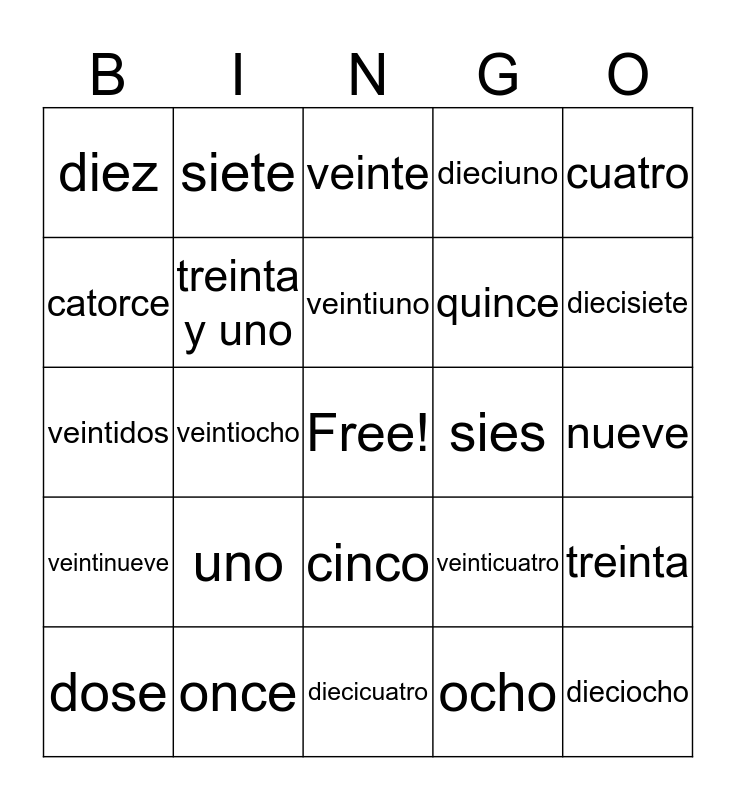 | B | I | N | G | O |
|---|---|---|---|---|
| diez | siete | veinte | dieciuno | cuatro |
| catorce | treinta y uno | veintiuno | quince | diecisiete |
| veintidos | veintiocho | Free! | sies | nueve |
| veintinueve | uno | cinco | veinticuatro | treinta |
| dose | once | diecicuatro | ocho | dieciocho |